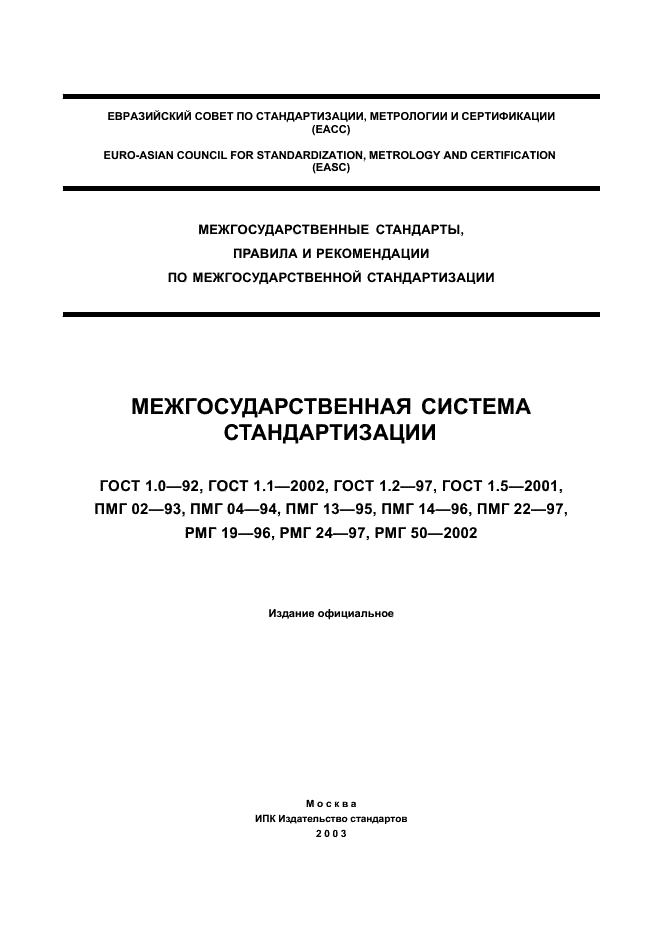 ЕВРАЗИЙСКИЙ СОВЕТ ПО СТАНДАРТИЗАЦИИ, МЕТРОЛОГИИ И СЕРТИФИКАЦИИ
(ЕАСС)

EURO-ASIAN COUNCIL FOR STANDARDIZATION, METROLOGY AND CERTIFICATION
(EASC)

МЕЖГОСУДАРСТВЕННЫЕ СТАНДАРТЫ,
ПРАВИЛА И РЕКОМЕНДАЦИИ
ПО МЕЖГОСУДАРСТВЕННОЙ СТАНДАРТИЗАЦИИ

МЕЖГОСУДАРСТВЕННАЯ СИСТЕМА
СТАНДАРТИЗАЦИИ

ГОСТ 1.0—92, ГОСТ 1.1—2002, ГОСТ 1.2—97, ГОСТ 1.5—2001,
ПМГ 02—93, ПМГ 04—94, ПМГ 13—95, ПМГ 14—96, ПМГ 22—97,
РМГ 19—96, РМГ 24—97, РМГ 50—2002

Издание официальное

Москва
ИПК Издательство стандартов
2003